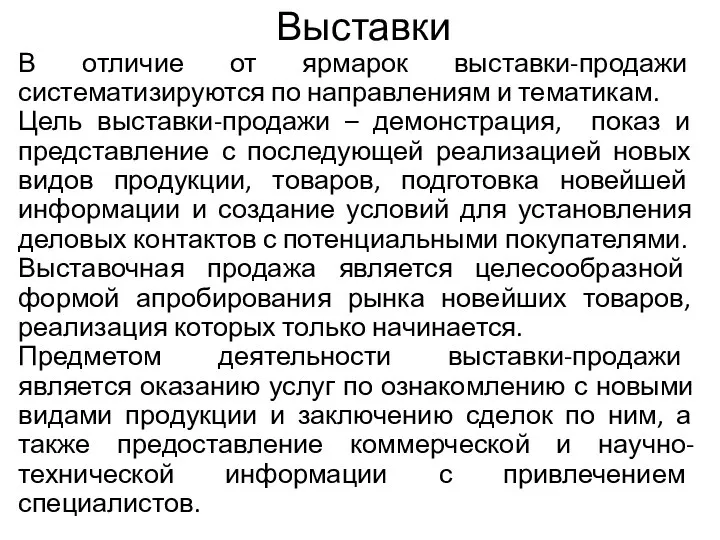 Выставки

В отличие от ярмарок выставки-продажи систематизируются по направлениям и тематикам.

Цель выставки-продажи – демонстрация, показ и представление с последующей реализацией новых видов продукции, товаров, подготовка новейшей информации и создание условий для установления деловых контактов с потенциальными покупателями.

Выставочная продажа является целесообразной формой апробирования рынка новейших товаров, реализация которых только начинается.

Предметом деятельности выставки-продажи является оказанию услуг по ознакомлению с новыми видами продукции и заключению сделок по ним, а также предоставление коммерческой и научно-технической информации с привлечением специалистов.